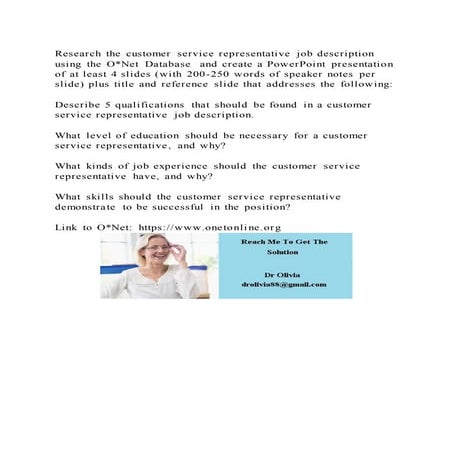 Research the customer service representative job description using the O*Net Database and create a PowerPoint presentation of at least 4 slides (with 200-250 words of speaker notes per slide) plus title and reference slide that addresses the following:

Describe 5 qualifications that should be found in a customer service representative job description.

What level of education should be necessary for a customer service representative, and why?

What kinds of job experience should the customer service representative have, and why?

What skills should the customer service representative demonstrate to be successful in the position?

Link to O*Net: https://www.onetonline.org

Reach Me To Get The Solution

Dr Olivia
drolivia88@gmail.com